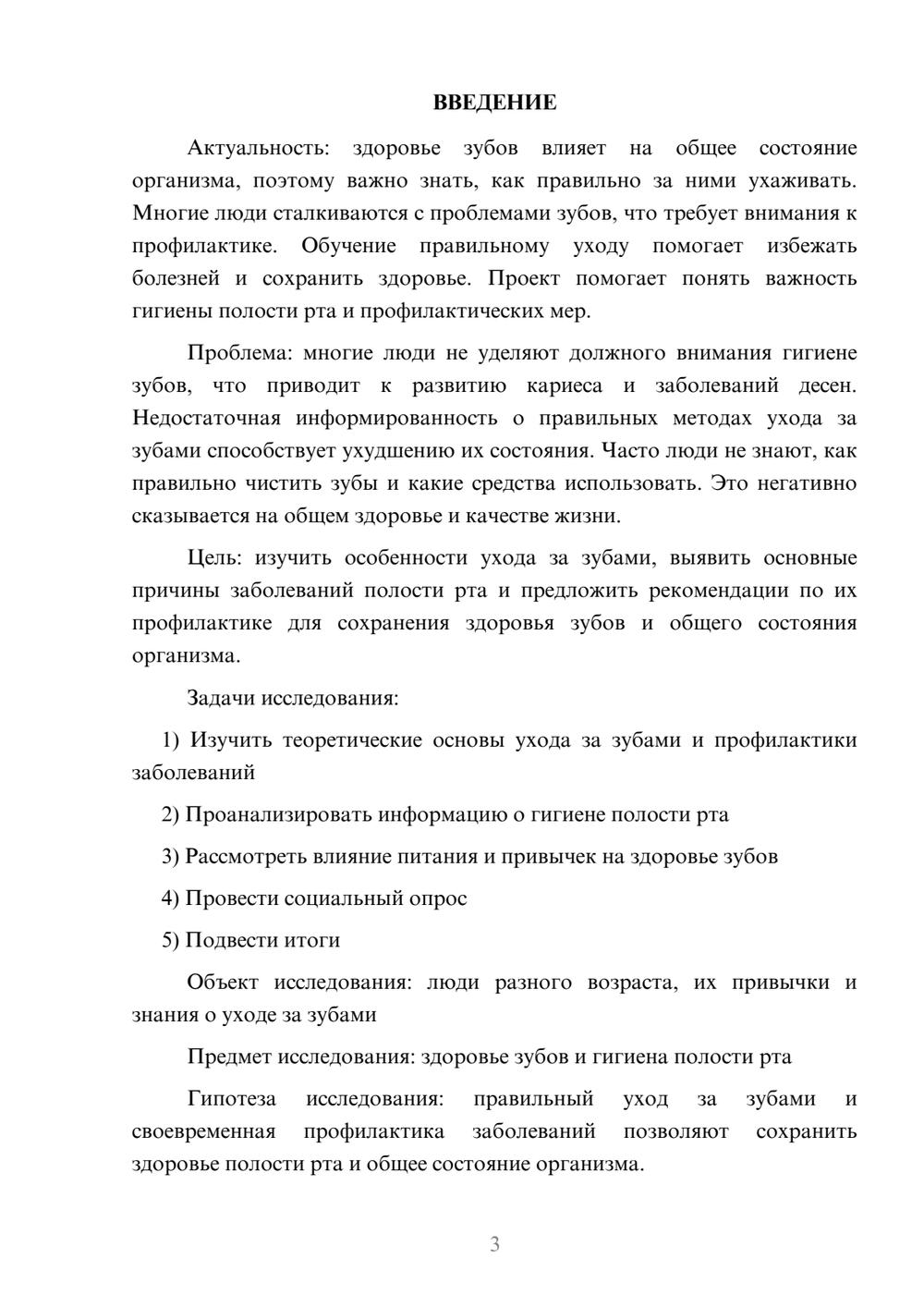 ВВЕДЕНИЕ

Актуальность: здоровье зубов влияет на общее состояние организма, поэтому важно знать, как правильно за ними ухаживать. Многие люди сталкиваются с проблемами зубов, что требует внимания к профилактике. Обучение правильному уходу помогает избежать болезней и сохранить здоровье. Проект помогает понять важность гигиены полости рта и профилактических мер.

Проблема: многие люди не уделяют должного внимания гигиене зубов, что приводит к развитию кариеса и заболеваний десен. Недостаточная информированность о правильных методах ухода за зубами способствует ухудшению их состояния. Часто люди не знают, как правильно чистить зубы и какие средства использовать. Это негативно сказывается на общем здоровье и качестве жизни.

Цель: изучить особенности ухода за зубами, выявить основные причины заболеваний полости рта и предложить рекомендации по их профилактике для сохранения здоровья зубов и общего состояния организма.

Задачи исследования:

1) Изучить теоретические основы ухода за зубами и профилактики заболеваний

2) Проанализировать информацию о гигиене полости рта

3) Рассмотреть влияние питания и привычек на здоровье зубов

4) Провести социальный опрос

5) Подвести итоги

Объект исследования: люди разного возраста, их привычки и знания о уходе за зубами

Предмет исследования: здоровье зубов и гигиена полости рта

Гипотеза исследования: правильный уход за зубами и своевременная профилактика заболеваний позволяют сохранить здоровье полости рта и общее состояние организма.

3